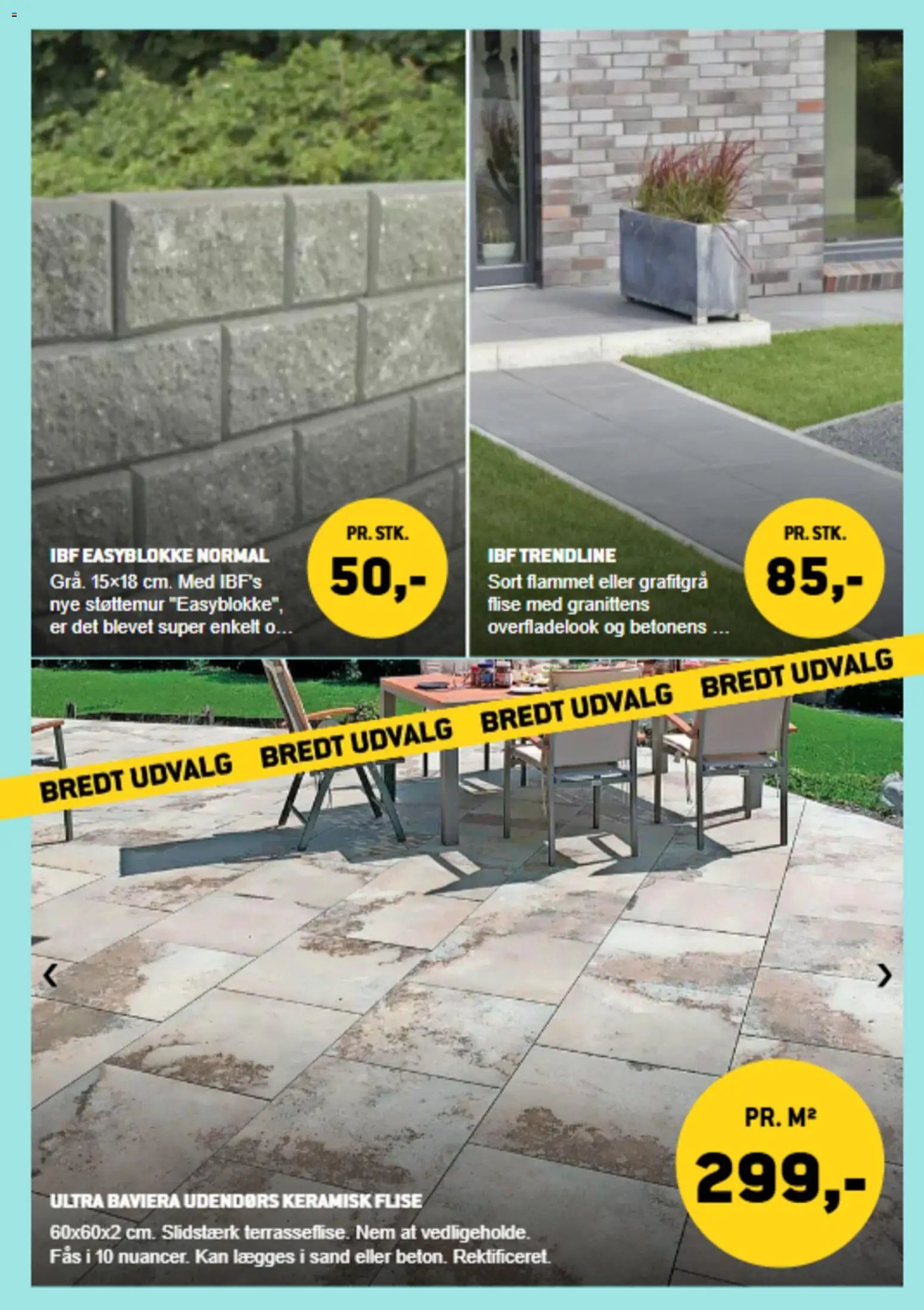 IBF EASYBLOKKE NORMAL
Grå. 15×18 cm. Med IBF's nye støttemur "Easyblokke", er det blevet super enkelt o...

PR. STK.
50,-

IBF TRENDLINE
Sort flammet eller grafitgrå flise med granittens overfladelook og betonens ...

PR. STK.
85,-

BREDT UDVALG BREDT UDVALG BREDT UDVALG BREDT UDVALG

‹

›

PR. M²
299,-

ULTRA BAVIERA UDENDØRS KERAMISK FLISE
60x60x2 cm. Slidstærk terrasseflise. Nem at vedligeholde. Fås i 10 nuancer. Kan lægges i sand eller beton. Rektificeret.